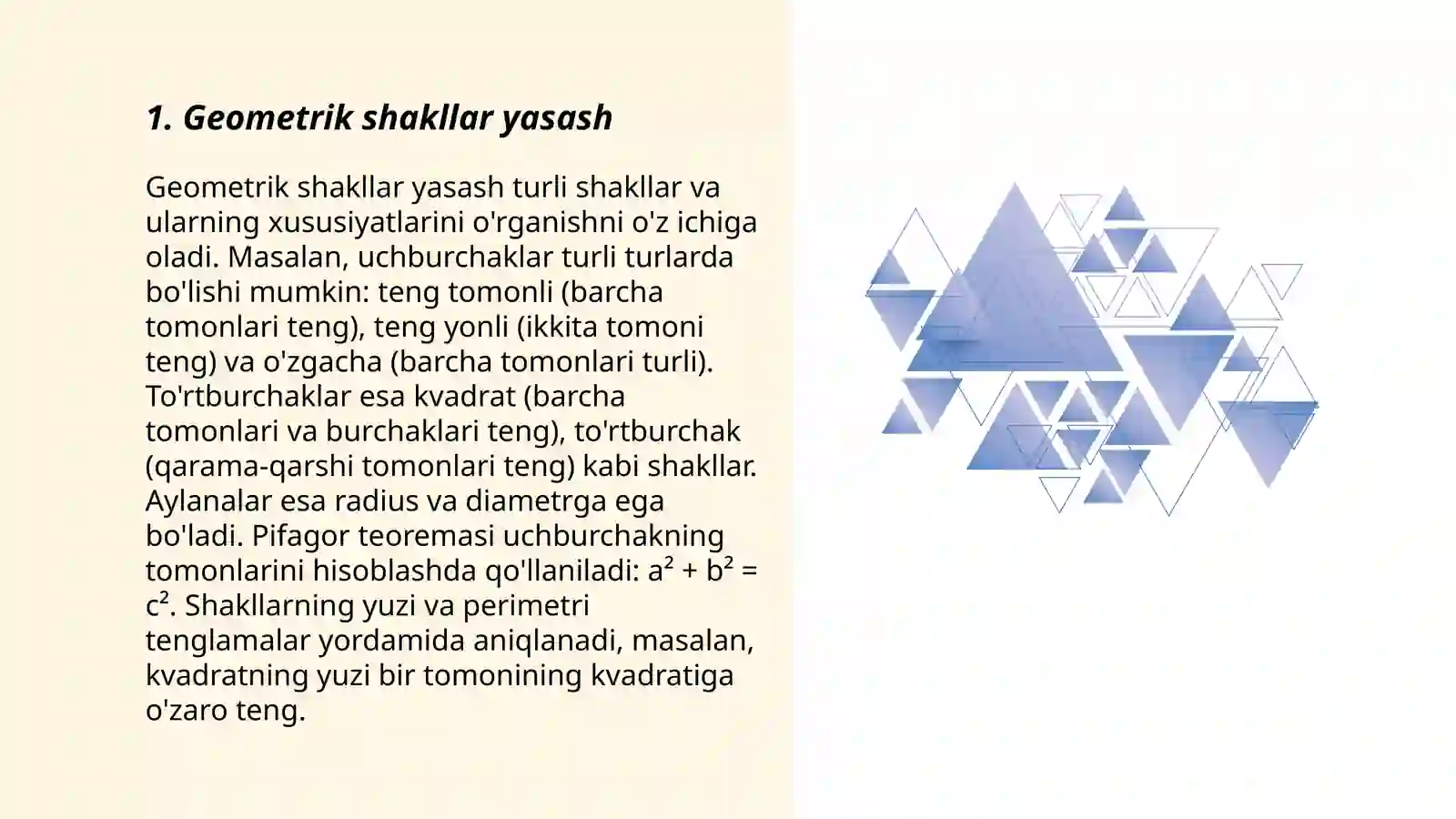 1. Geometrik shakllar yasash

Geometrik shakllar yasash turli shakllar va ularning xususiyatlarini o'rganishni o'z ichiga oladi. Masalan, uchburchaklar turli turlarda bo'lishi mumkin: teng tomonli (barcha tomonlari teng), teng yonli (ikkita tomoni teng) va o'zgacha (barcha tomonlari turli). To'rtburchaklar esa kvadrat (barcha tomonlari va burchaklari teng), to'rtburchak (qarama-qarshi tomonlari teng) kabi shakllar. Aylanalar esa radius va diametrga ega bo'ladi. Pifagor teoremasi uchburchakning tomonlarini hisoblashda qo'llaniladi: $a^2 + b^2 = c^2$. Shakllarning yuzi va perimetri tenglamalar yordamida aniqlanadi, masalan, kvadratning yuzi bir tomonining kvadratiga o'zaro teng.